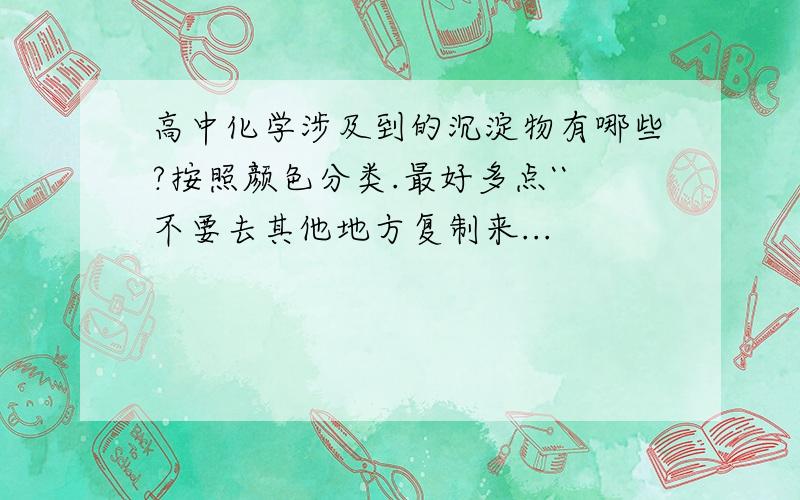 高中化学涉及到的沉淀物有哪些?按照颜色分类.最好多点``不要去其他地方复制来...